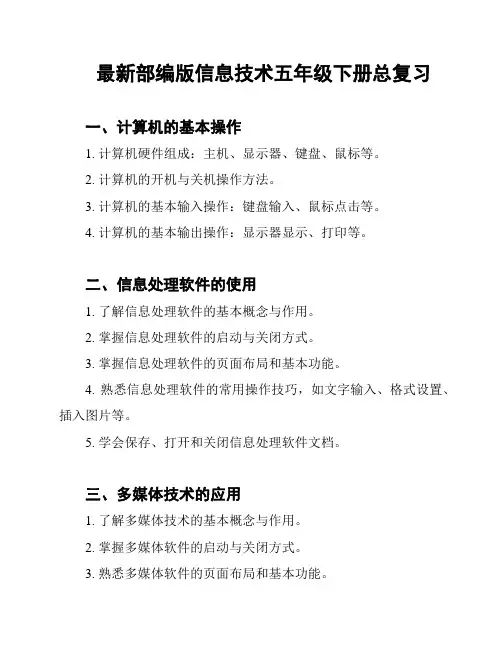 最新部编版信息技术五年级下册总复习

一、计算机的基本操作

1. 计算机硬件组成：主机、显示器、键盘、鼠标等。

2. 计算机的开机与关机操作方法。

3. 计算机的基本输入操作：键盘输入、鼠标点击等。

4. 计算机的基本输出操作：显示器显示、打印等。

二、信息处理软件的使用

1. 了解信息处理软件的基本概念与作用。

2. 掌握信息处理软件的启动与关闭方式。

3. 掌握信息处理软件的页面布局和基本功能。

4. 熟悉信息处理软件的常用操作技巧，如文字输入、格式设置、插入图片等。

5. 学会保存、打开和关闭信息处理软件文档。

三、多媒体技术的应用

1. 了解多媒体技术的基本概念与作用。

2. 掌握多媒体软件的启动与关闭方式。

3. 熟悉多媒体软件的页面布局和基本功能。